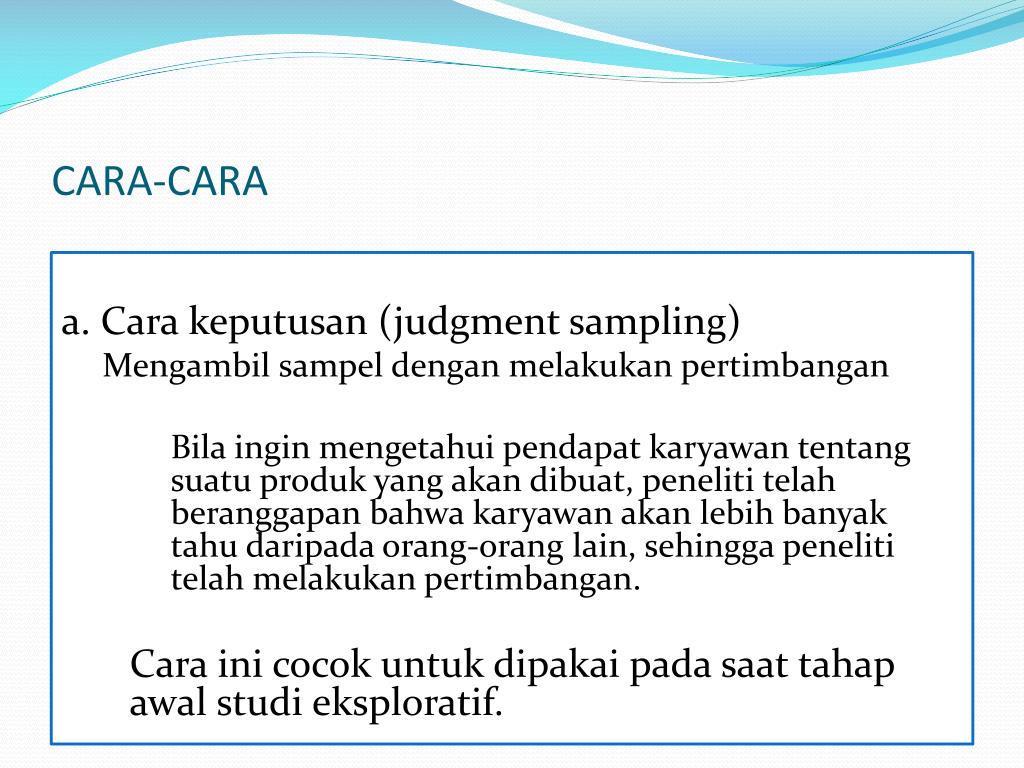 CARA-CARA

a. Cara keputusan (judgment sampling)
Mengambil sampel dengan melakukan pertimbangan

Bila ingin mengetahui pendapat karyawan tentang suatu produk yang akan dibuat, peneliti telah beranggapan bahwa karyawan akan lebih banyak tahu daripada orang-orang lain, sehingga peneliti telah melakukan pertimbangan.

Cara ini cocok untuk dipakai pada saat tahap awal studi eksploratif.